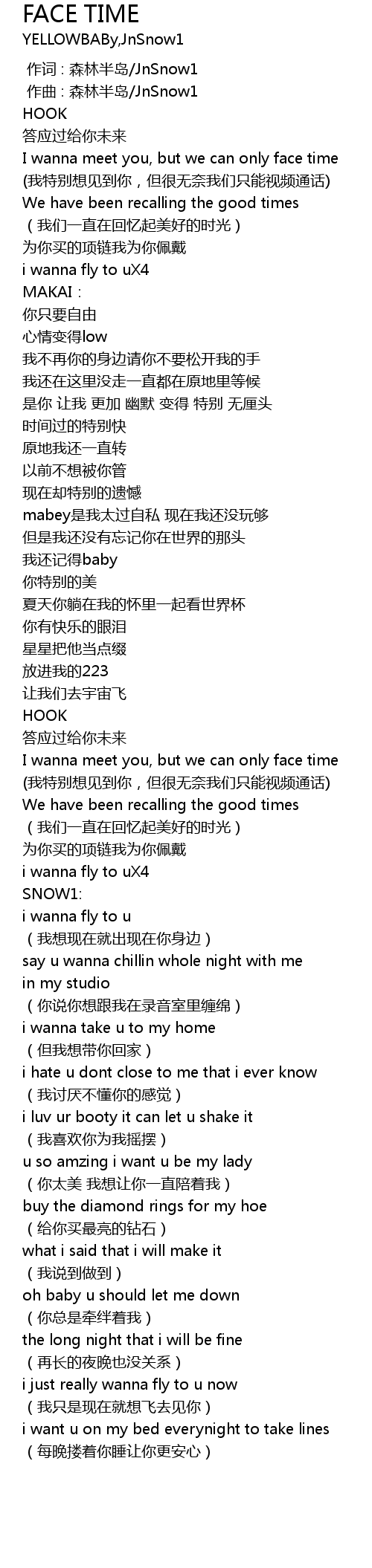 FACE TIME
YELLOWBABy,JnSnow1

作词 : 森林半岛/JnSnow1
作曲 : 森林半岛/JnSnow1
HOOK
答应过给你未来
I wanna meet you, but we can only face time
(我特别想见到你，但很无奈我们只能视频通话)
We have been recalling the good times
（我们一直在回忆起美好的时光）
为你买的项链我为你佩戴
i wanna fly to uX4
MAKAI：
你只要自由
心情变得low
我不再你的身边请你不要松开我的手
我还在这里没走一直都在原地里等候
是你 让我 更加 幽默 变得 特别 无厘头
时间过的特别快
原地我还一直转
以前不想被你管
现在却特别的遗憾
mabey是我太过自私 现在我还没玩够
但是我还没有忘记你在世界的那头
我还记得baby
你特别的美
夏天你躺在我的怀里一起看世界杯
你有快乐的眼泪
星星把他当点缀
放进我的223
让我们去宇宙飞
HOOK
答应过给你未来
I wanna meet you, but we can only face time
(我特别想见到你，但很无奈我们只能视频通话)
We have been recalling the good times
（我们一直在回忆起美好的时光）
为你买的项链我为你佩戴
i wanna fly to uX4
SNOW1:
i wanna fly to u
（我想现在就出现在你身边）
say u wanna chillin whole night with me
in my studio
（你说你想跟我在录音室里缠绵）
i wanna take u to my home
（但我想带你回家）
i hate u dont close to me that i ever know
（我讨厌不懂你的感觉）
i luv ur booty it can let u shake it
（我喜欢你为我摇摆）
u so amzing i want u be my lady
（你太美 我想让你一直陪着我）
buy the diamond rings for my hoe
（给你买最亮的钻石）
what i said that i will make it
（我说到做到）
oh baby u should let me down
（你总是牵绊着我）
the long night that i will be fine
（再长的夜晚也没关系）
i just really wanna fly to u now
（我只是现在就想飞去见你）
i want u on my bed everynight to take lines
（每晚搂着你睡让你更安心）